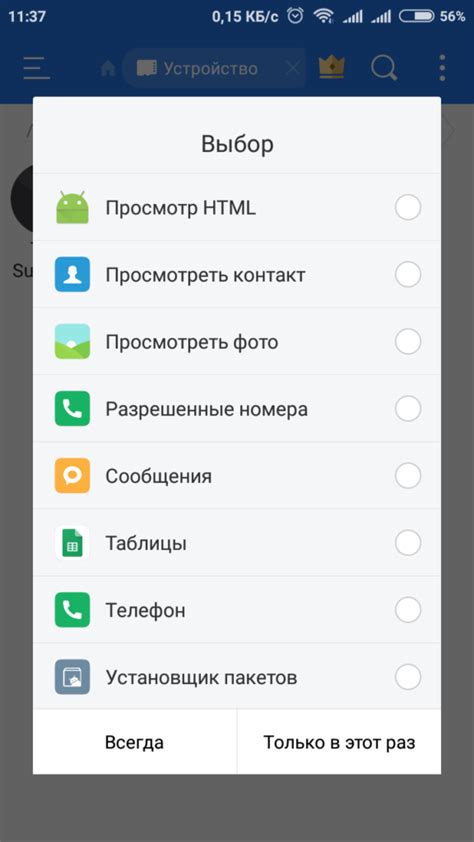 11:37 0,15 КБ/с 56%

Устройство

Su

Выбор

Просмотр HTML

Просмотреть контакт

Просмотреть фото

Разрешенные номера

Сообщения

Таблицы

Телефон

Установщик пакетов

Всегда

Только в этот раз